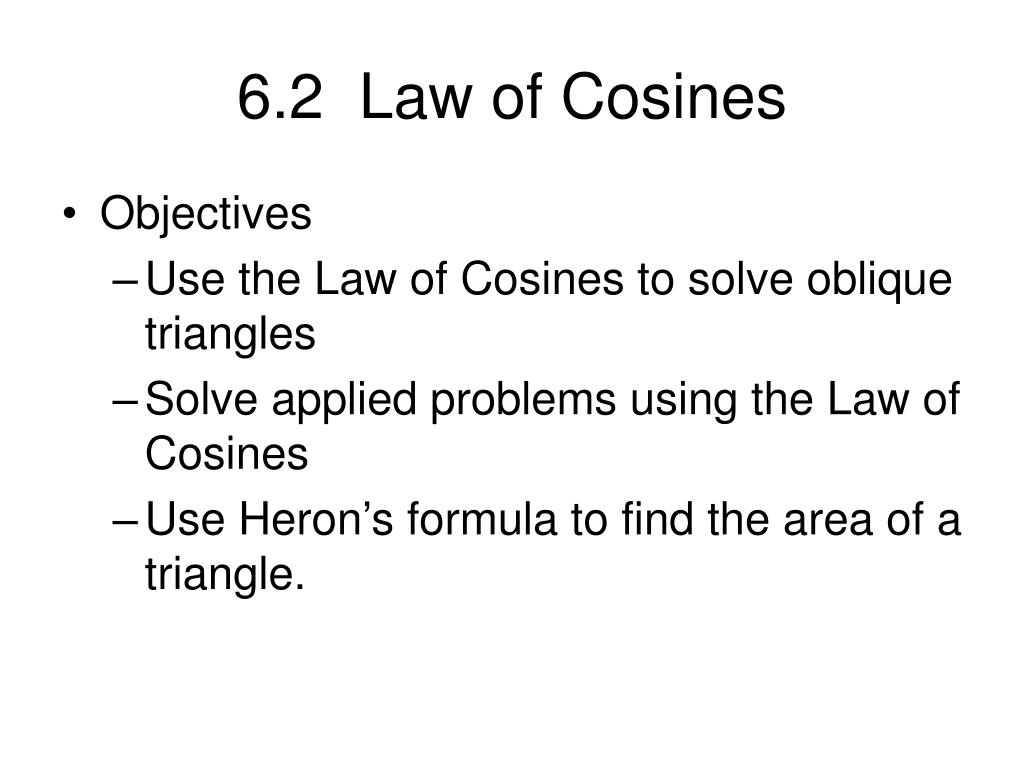 6.2 Law of Cosines

• Objectives
– Use the Law of Cosines to solve oblique triangles
– Solve applied problems using the Law of Cosines
– Use Heron’s formula to find the area of a triangle.